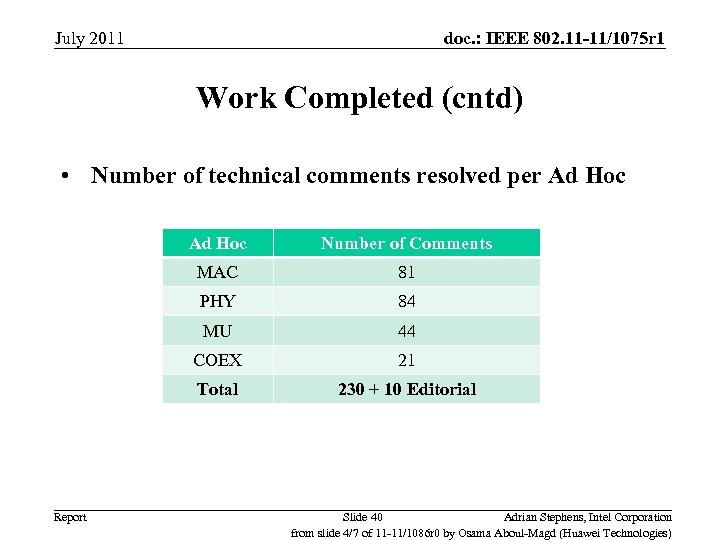 July 2011

doc.: IEEE 802.11-11/1075r1

Work Completed (cntd)

• Number of technical comments resolved per Ad Hoc

| Ad Hoc | Number of Comments |
|---|---|
| MAC | 81 |
| PHY | 84 |
| MU | 44 |
| COEX | 21 |
| Total | 230 + 10 Editorial |

Report

Slide 40

Adrian Stephens, Intel Corporation

from slide 4/7 of 11-11/1086r0 by Osama Aboul-Magd (Huawei Technologies)